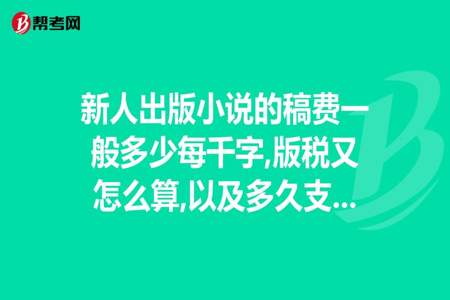 帮考网

新人出版小说的稿费一般多少每千字,版税又怎么算,以及多久支...